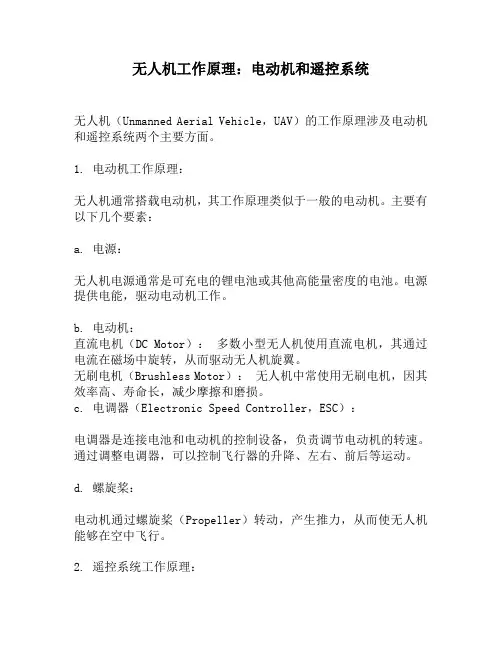 无人机工作原理：电动机和遥控系统

无人机（Unmanned Aerial Vehicle，UAV）的工作原理涉及电动机和遥控系统两个主要方面。

1. 电动机工作原理：

无人机通常搭载电动机，其工作原理类似于一般的电动机。主要有以下几个要素：

a. 电源：

无人机电源通常是可充电的锂电池或其他高能量密度的电池。电源提供电能，驱动电动机工作。

b. 电动机：
直流电机（DC Motor）： 多数小型无人机使用直流电机，其通过电流在磁场中旋转，从而驱动无人机旋翼。
无刷电机（Brushless Motor）： 无人机中常使用无刷电机，因其效率高、寿命长，减少摩擦和磨损。
c. 电调器（Electronic Speed Controller，ESC）：

电调器是连接电池和电动机的控制设备，负责调节电动机的转速。通过调整电调器，可以控制飞行器的升降、左右、前后等运动。

d. 螺旋桨：

电动机通过螺旋桨（Propeller）转动，产生推力，从而使无人机能够在空中飞行。

2. 遥控系统工作原理：